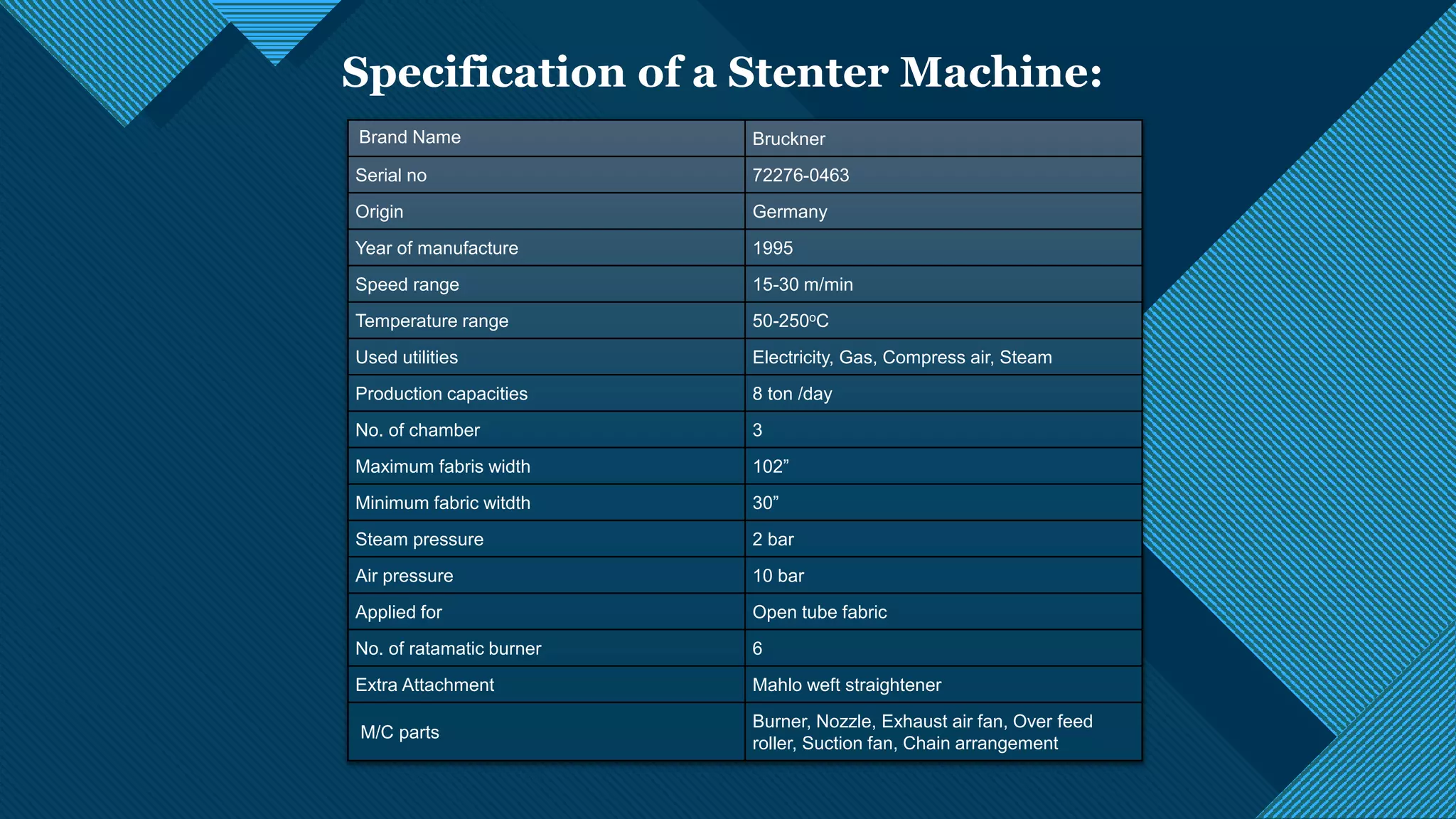 Specification of a Stenter Machine:

| Brand Name | Bruckner |
|---|---|
| Serial no | 72276-0463 |
| Origin | Germany |
| Year of manufacture | 1995 |
| Speed range | 15-30 m/min |
| Temperature range | 50-250ºC |
| Used utilities | Electricity, Gas, Compress air, Steam |
| Production capacities | 8 ton /day |
| No. of chamber | 3 |
| Maximum fabris width | 102” |
| Minimum fabric witdth | 30” |
| Steam pressure | 2 bar |
| Air pressure | 10 bar |
| Applied for | Open tube fabric |
| No. of ratamatic burner | 6 |
| Extra Attachment | Mahlo weft straightener |
| M/C parts | Burner, Nozzle, Exhaust air fan, Over feed roller, Suction fan, Chain arrangement |